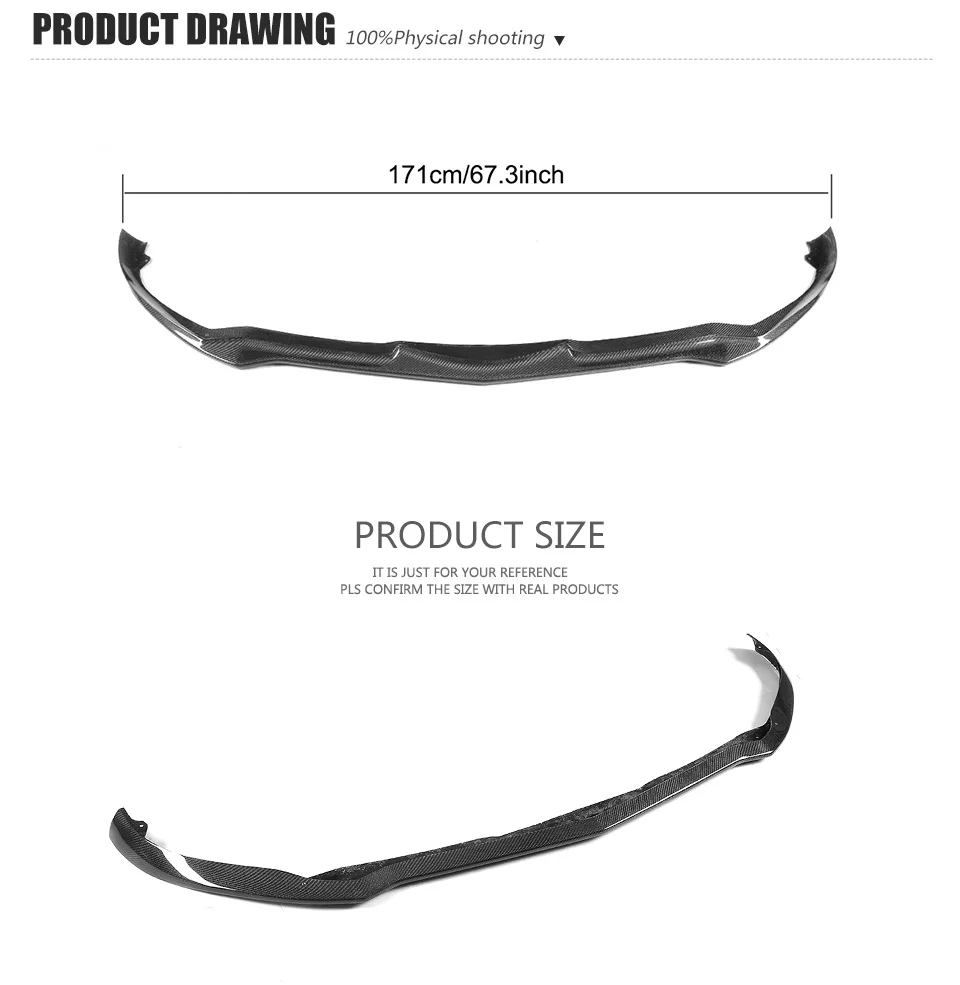 PRODUCT DRAWING 100%Physical shooting ▼

171cm/67.3inch

PRODUCT SIZE

IT IS JUST FOR YOUR REFERENCE
PLS CONFIRM THE SIZE WITH REAL PRODUCTS